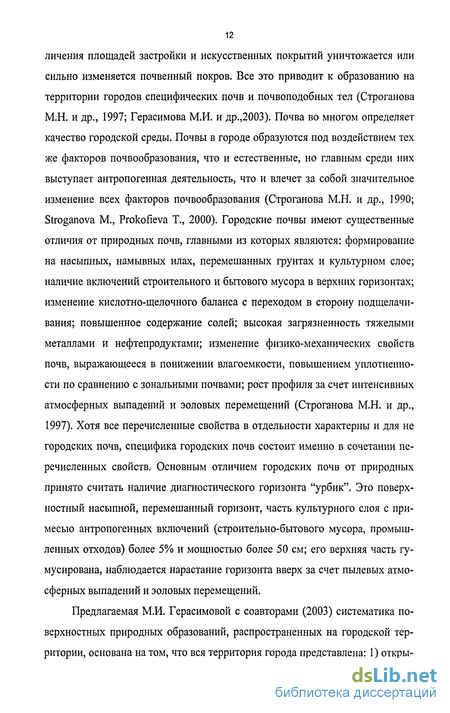 12

личения площадей застройки и искусственных покрытий уничтожается или сильно изменяется почвенный покров. Все это приводит к образованию на территории городов специфических почв и почвоподобных тел (Строганова М.Н. и др., 1997; Герасимова М.И. и др.,2003). Почва во многом определяет качество городской среды. Почвы в городе образуются под воздействием тех же факторов почвообразования, что и естественные, но главным среди них выступает антропогенная деятельность, что и влечет за собой значительное изменение всех факторов почвообразования (Строганова М.Н. и др., 1990; Stroganova M., Prokofieva T., 2000). Городские почвы имеют существенные отличия от природных почв, главными из которых являются: формирование на насыпных, намывных илах, перемешанных грунтах и культурном слое; наличие включений строительного и бытового мусора в верхних горизонтах; изменение кислотно-щелочного баланса с переходом в сторону подщелачивания; повышенное содержание солей; высокая загрязненность тяжелыми металлами и нефтепродуктами; изменение физико-механических свойств почв, выражающееся в понижении влагоемкости, повышением уплотненности по сравнению с зональными почвами; рост профиля за счет интенсивных атмосферных выпадений и эоловых перемещений (Строганова М.Н. и др., 1997). Хотя все перечисленные свойства в отдельности характерны и для не городских почв, специфика городских почв состоит именно в сочетании перечисленных свойств. Основным отличием городских почв от природных принято считать наличие диагностического горизонта "урбик". Это поверхностный насыпной, перемешанный горизонт, часть культурного слоя с примесью антропогенных включений (строительно-бытового мусора, промышленных отходов) более 5% и мощностью более 50 см; его верхняя часть гумусирована, наблюдается нарастание горизонта вверх за счет пылевых атмосферных выпадений и эоловых перемещений.

Предлагаемая М.И. Герасимовой с соавторами (2003) систематика поверхностных природных образований, распространенных на городской территории, основана на том, что вся территория города представлена: 1) откры-

dsLib.net
библиотека диссертаций